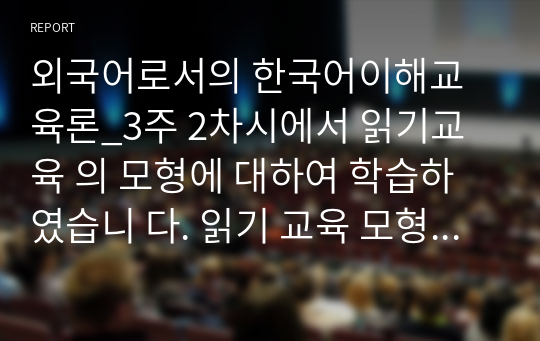 REPORT

외국어로서의 한국어이해교육론_3주 2차시에서 읽기교육 의 모형에 대하여 학습하였습니 다. 읽기 교육 모형...